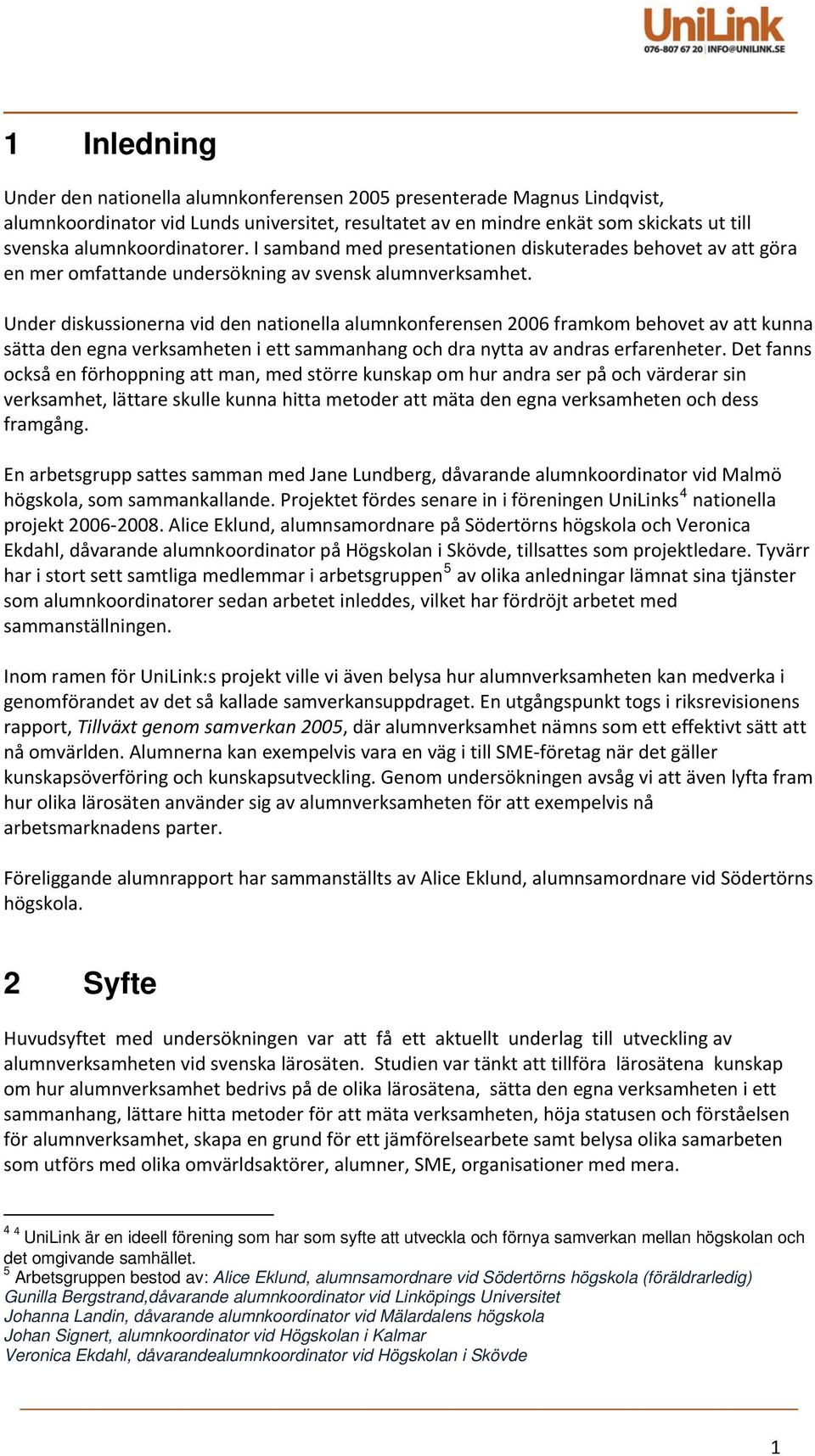 UniLink
076-807 67 20 | INFO@UNILINK.SE

1 Inledning

Under den nationella alumnkonferensen 2005 presenterade Magnus Lindqvist, alumnkoordinator vid Lunds universitet, resultatet av en mindre enkät som skickats ut till svenska alumnkoordinatorer. I samband med presentationen diskuterades behovet av att göra en mer omfattande undersökning av svensk alumnverksamhet.

Under diskussionerna vid den nationella alumnkonferensen 2006 framkom behovet av att kunna sätta den egna verksamheten i ett sammanhang och dra nytta av andras erfarenheter. Det fanns också en förhoppning att man, med större kunskap om hur andra ser på och värderar sin verksamhet, lättare skulle kunna hitta metoder att mäta den egna verksamheten och dess framgång.

En arbetsgrupp sattes samman med Jane Lundberg, dåvarande alumnkoordinator vid Malmö högskola, som sammankallande. Projektet fördes senare in i föreningen UniLinks$^4$ nationella projekt 2006-2008. Alice Eklund, alumnsamordnare på Södertörns högskola och Veronica Ekdahl, dåvarande alumnkoordinator på Högskolan i Skövde, tillsattes som projektledare. Tyvärr har i stort sett samtliga medlemmar i arbetsgruppen$^5$ av olika anledningar lämnat sina tjänster som alumnkoordinatorer sedan arbetet inleddes, vilket har fördröjt arbetet med sammanställningen.

Inom ramen för UniLink:s projekt ville vi även belysa hur alumnverksamheten kan medverka i genomförandet av det så kallade samverkansuppdraget. En utgångspunkt togs i riksrevisionens rapport, Tillväxt genom samverkan 2005, där alumnverksamhet nämns som ett effektivt sätt att nå omvärlden. Alumnerna kan exempelvis vara en väg i till SME-företag när det gäller kunskapsöverföring och kunskapsutveckling. Genom undersökningen avsåg vi att även lyfta fram hur olika lärosäten använder sig av alumnverksamheten för att exempelvis nå arbetsmarknadens parter.

Föreliggande alumnrapport har sammanställts av Alice Eklund, alumnsamordnare vid Södertörns högskola.

2 Syfte

Huvudsyftet med undersökningen var att få ett aktuellt underlag till utveckling av alumnverksamheten vid svenska lärosäten. Studien var tänkt att tillföra lärosätena kunskap om hur alumnverksamhet bedrivs på de olika lärosätena, sätta den egna verksamheten i ett sammanhang, lättare hitta metoder för att mäta verksamheten, höja statusen och förståelsen för alumnverksamhet, skapa en grund för ett jämförelsearbete samt belysa olika samarbeten som utförs med olika omvärldsaktörer, alumner, SME, organisationer med mera.

$^4$ $^4$ UniLink är en ideell förening som har som syfte att utveckla och förnya samverkan mellan högskolan och det omgivande samhället.
$^5$ Arbetsgruppen bestod av: Alice Eklund, alumnsamordnare vid Södertörns högskola (föräldrarledig)
Gunilla Bergstrand,dåvarande alumnkoordinator vid Linköpings Universitet
Johanna Landin, dåvarande alumnkoordinator vid Mälardalens högskola
Johan Signert, alumnkoordinator vid Högskolan i Kalmar
Veronica Ekdahl, dåvarandealumnkoordinator vid Högskolan i Skövde

1